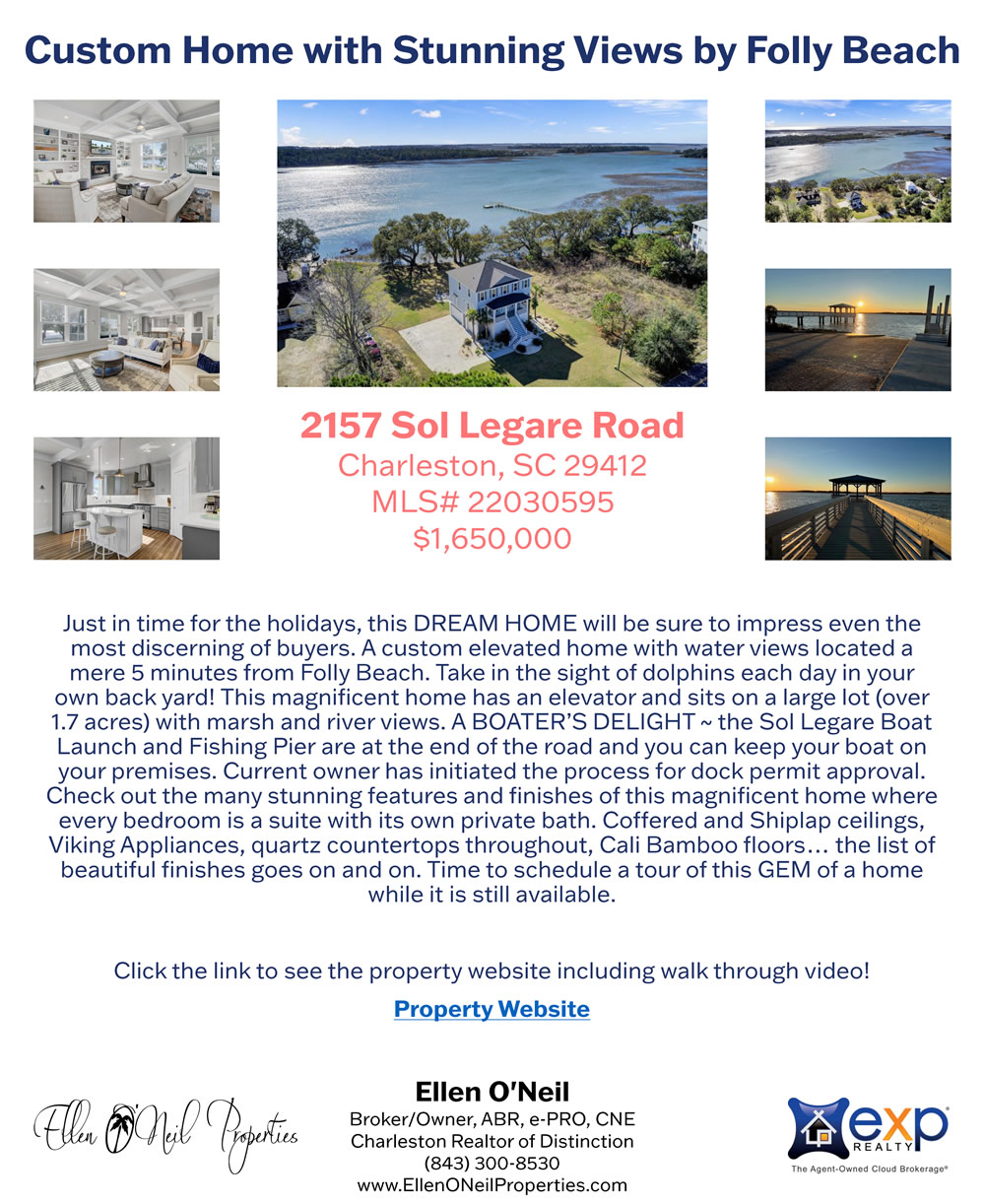 Custom Home with Stunning Views by Folly Beach

2157 Sol Legare Road
Charleston, SC 29412
MLS# 22030595
$1,650,000

Just in time for the holidays, this DREAM HOME will be sure to impress even the most discerning of buyers. A custom elevated home with water views located a mere 5 minutes from Folly Beach. Take in the sight of dolphins each day in your own back yard! This magnificent home has an elevator and sits on a large lot (over 1.7 acres) with marsh and river views. A BOATER'S DELIGHT ~ the Sol Legare Boat Launch and Fishing Pier are at the end of the road and you can keep your boat on your premises. Current owner has initiated the process for dock permit approval. Check out the many stunning features and finishes of this magnificent home where every bedroom is a suite with its own private bath. Coffered and Shiplap ceilings, Viking Appliances, quartz countertops throughout, Cali Bamboo floors… the list of beautiful finishes goes on and on. Time to schedule a tour of this GEM of a home while it is still available.

Click the link to see the property website including walk through video!

Property Website

Ellen O'Neil Properties

Ellen O'Neil
Broker/Owner, ABR, e-PRO, CNE
Charleston Realtor of Distinction
(843) 300-8530
www.EllenONeilProperties.com

exp REALTY
The Agent-Owned Cloud Brokerage®